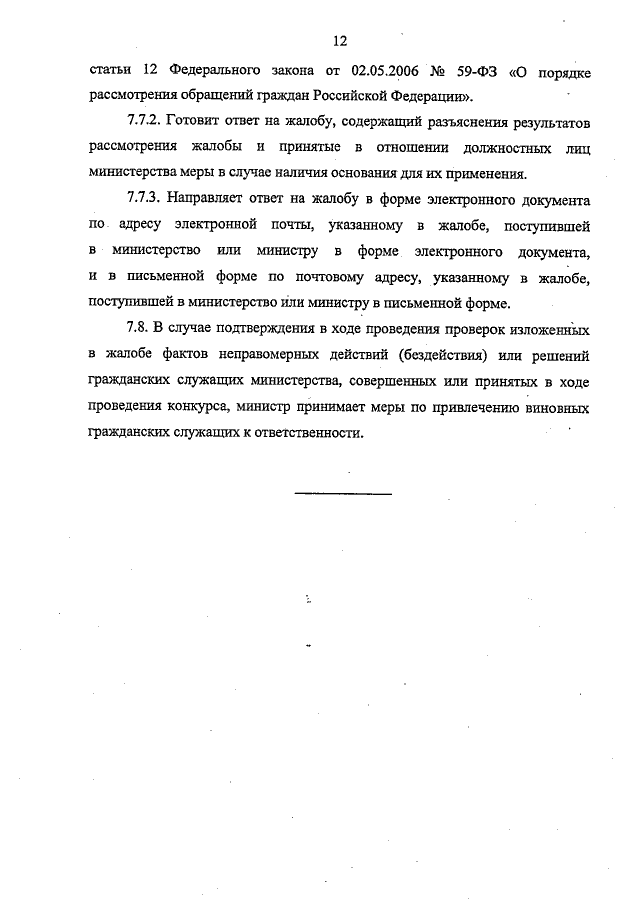 12

статьи 12 Федерального закона от 02.05.2006 № 59-ФЗ «О порядке рассмотрения обращений граждан Российской Федерации».

7.7.2. Готовит ответ на жалобу, содержащий разъяснения результатов рассмотрения жалобы и принятые в отношении должностных лиц министерства меры в случае наличия основания для их применения.

7.7.3. Направляет ответ на жалобу в форме электронного документа по адресу электронной почты, указанному в жалобе, поступившей в министерство или министру в форме электронного документа, и в письменной форме по почтовому адресу, указанному в жалобе, поступившей в министерство или министру в письменной форме.

7.8. В случае подтверждения в ходе проведения проверок изложенных в жалобе фактов неправомерных действий (бездействия) или решений гражданских служащих министерства, совершенных или принятых в ходе проведения конкурса, министр принимает меры по привлечению виновных гражданских служащих к ответственности.